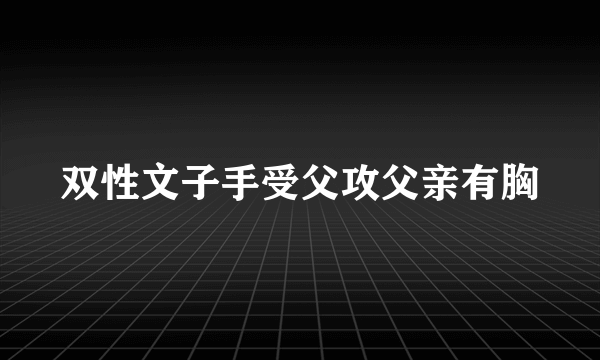 双性文子手受父攻父亲有胸